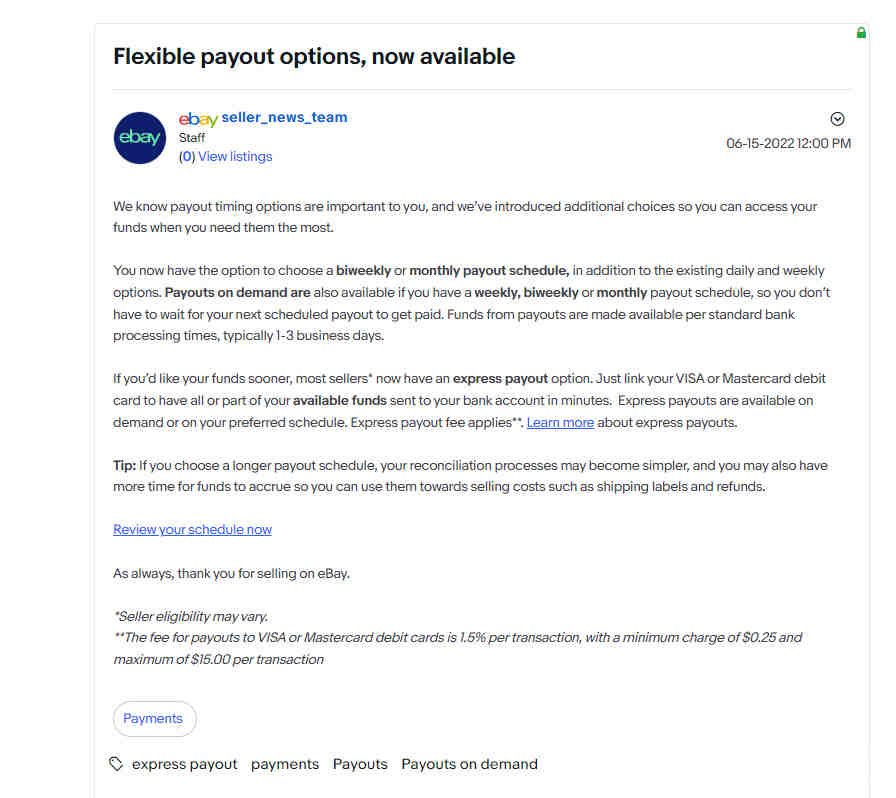 Flexible payout options, now available

ebay

ebay seller_news_team
Staff
(0) View listings

06-15-2022 12:00 PM

We know payout timing options are important to you, and we've introduced additional choices so you can access your funds when you need them the most.

You now have the option to choose a biweekly or monthly payout schedule, in addition to the existing daily and weekly options. Payouts on demand are also available if you have a weekly, biweekly or monthly payout schedule, so you don't have to wait for your next scheduled payout to get paid. Funds from payouts are made available per standard bank processing times, typically 1-3 business days.

If you'd like your funds sooner, most sellers* now have an express payout option. Just link your VISA or Mastercard debit card to have all or part of your available funds sent to your bank account in minutes. Express payouts are available on demand or on your preferred schedule. Express payout fee applies**. Learn more about express payouts.

Tip: If you choose a longer payout schedule, your reconciliation processes may become simpler, and you may also have more time for funds to accrue so you can use them towards selling costs such as shipping labels and refunds.

Review your schedule now

As always, thank you for selling on eBay.

*Seller eligibility may vary.
**The fee for payouts to VISA or Mastercard debit cards is 1.5% per transaction, with a minimum charge of $0.25 and maximum of $15.00 per transaction

Payments

express payout payments Payouts Payouts on demand